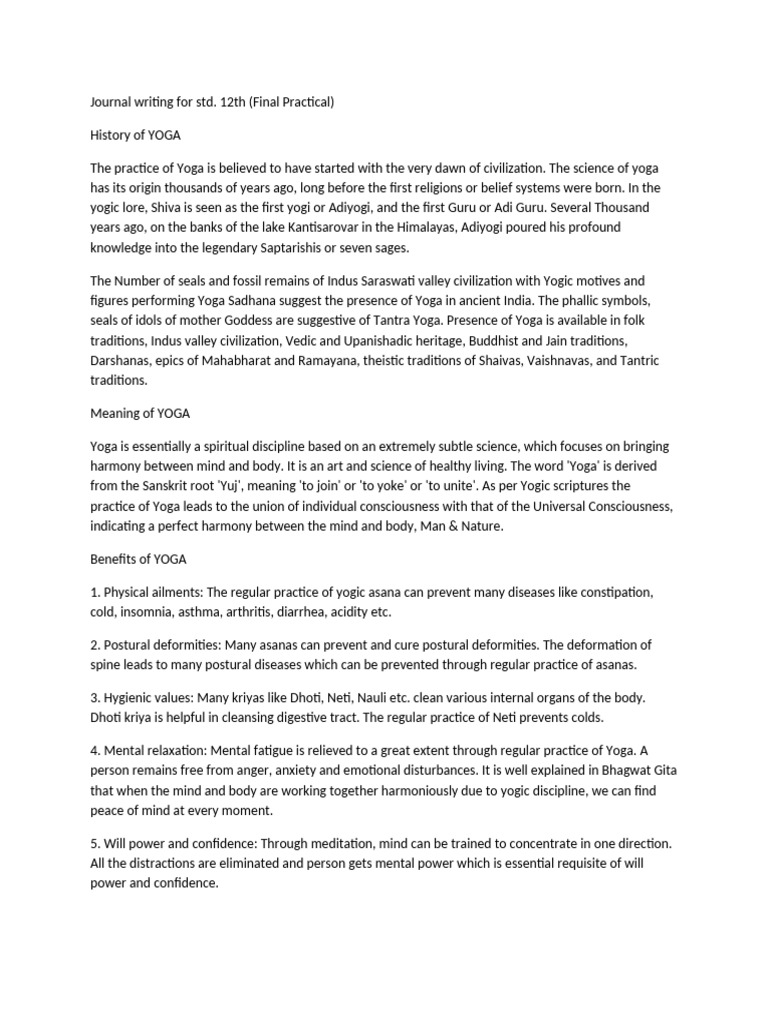 Journal writing for std. 12th (Final Practical)

History of YOGA

The practice of Yoga is believed to have started with the very dawn of civilization. The science of yoga has its origin thousands of years ago, long before the first religions or belief systems were born. In the yogic lore, Shiva is seen as the first yogi or Adiyogi, and the first Guru or Adi Guru. Several Thousand years ago, on the banks of the lake Kantisarovar in the Himalayas, Adiyogi poured his profound knowledge into the legendary Saptarishis or seven sages.

The Number of seals and fossil remains of Indus Saraswati valley civilization with Yogic motives and figures performing Yoga Sadhana suggest the presence of Yoga in ancient India. The phallic symbols, seals of idols of mother Goddess are suggestive of Tantra Yoga. Presence of Yoga is available in folk traditions, Indus valley civilization, Vedic and Upanishadic heritage, Buddhist and Jain traditions, Darshanas, epics of Mahabharat and Ramayana, theistic traditions of Shaivas, Vaishnavas, and Tantric traditions.

Meaning of YOGA

Yoga is essentially a spiritual discipline based on an extremely subtle science, which focuses on bringing harmony between mind and body. It is an art and science of healthy living. The word 'Yoga' is derived from the Sanskrit root 'Yuj', meaning 'to join' or 'to yoke' or 'to unite'. As per Yogic scriptures the practice of Yoga leads to the union of individual consciousness with that of the Universal Consciousness, indicating a perfect harmony between the mind and body, Man & Nature.

Benefits of YOGA

1. Physical ailments: The regular practice of yogic asana can prevent many diseases like constipation, cold, insomnia, asthma, arthritis, diarrhea, acidity etc.

2. Postural deformities: Many asanas can prevent and cure postural deformities. The deformation of spine leads to many postural diseases which can be prevented through regular practice of asanas.

3. Hygienic values: Many kriyas like Dhoti, Neti, Nauli etc. clean various internal organs of the body. Dhoti kriya is helpful in cleansing digestive tract. The regular practice of Neti prevents colds.

4. Mental relaxation: Mental fatigue is relieved to a great extent through regular practice of Yoga. A person remains free from anger, anxiety and emotional disturbances. It is well explained in Bhagwat Gita that when the mind and body are working together harmoniously due to yogic discipline, we can find peace of mind at every moment.

5. Will power and confidence: Through meditation, mind can be trained to concentrate in one direction. All the distractions are eliminated and person gets mental power which is essential requisite of will power and confidence.